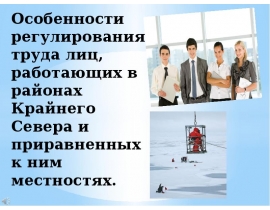 Особенности регулирования труда лиц, работающих в районах Крайнего Севера и приравненных к ним местностях.